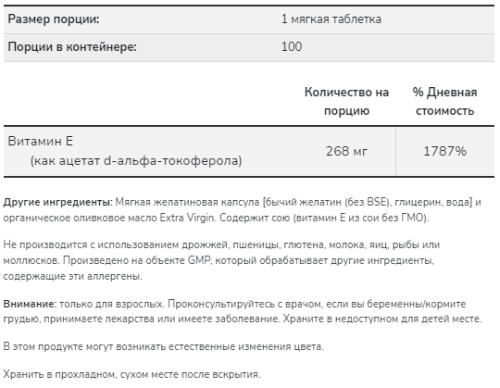 | Размер порции: | 1 мягкая таблетка |
|---|---|
| Порции в контейнере: | 100 |

| | Количество на порцию | % Дневная стоимость |
|---|---|---|
| Витамин Е (как ацетат d-альфа-токоферола) | 268 мг | 1787% |

Другие ингредиенты: Мягкая желатиновая капсула [бычий желатин (без BSE), глицерин, вода] и органическое оливковое масло Extra Virgin. Содержит сою (витамин Е из сои без ГМО).

Не производится с использованием дрожжей, пшеницы, глютена, молока, яиц, рыбы или моллюсков. Произведено на объекте GMP, который обрабатывает другие ингредиенты, содержащие эти аллергены.

Внимание: только для взрослых. Проконсультируйтесь с врачом, если вы беременны/кормите грудью, принимаете лекарства или имеете заболевание. Храните в недоступном для детей месте.

В этом продукте могут возникать естественные изменения цвета.

Хранить в прохладном, сухом месте после вскрытия.